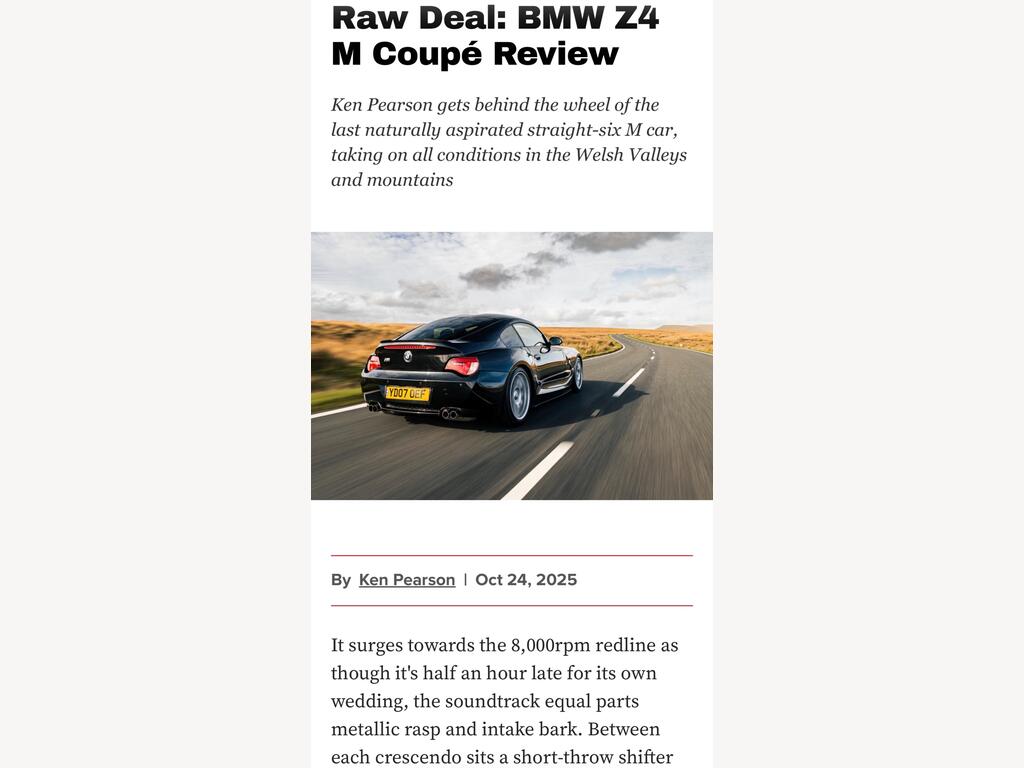 Raw Deal: BMW Z4 M Coupé Review

Ken Pearson gets behind the wheel of the last naturally aspirated straight-six M car, taking on all conditions in the Welsh Valleys and mountains

YD07 OEF

By Ken Pearson | Oct 24, 2025

It surges towards the 8,000rpm redline as though it's half an hour late for its own wedding, the soundtrack equal parts metallic rasp and intake bark. Between each crescendo sits a short-throw shifter